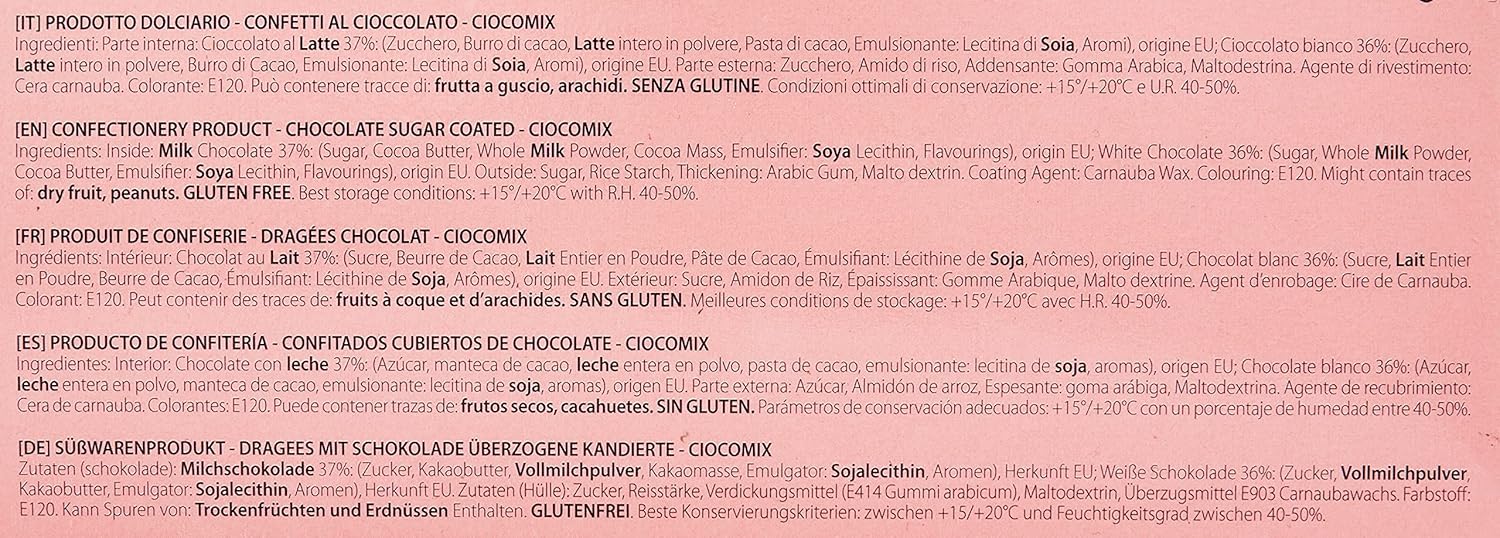 [IT] PRODOTTO DOLCIARIO - CONFETTI AL CIOCCOLATO - CIOCOMIX
Ingredienti: Parte interna: Cioccolato al Latte 37%: (Zucchero, Burro di cacao, Latte intero in polvere, Pasta di cacao, Emulsionante: Lecitina di Soia, Aromi), origine EU; Cioccolato bianco 36%: (Zucchero, Latte intero in polvere, Burro di Cacao, Emulsionante: Lecitina di Soia, Aromi), origine EU. Parte esterna: Zucchero, Amido di riso, Addensante: Gomma Arabica, Maltodestrina. Agente di rivestimento: Cera carnauba. Colorante: E120. Può contenere tracce di: frutta a guscio, arachidi. SENZA GLUTINE. Condizioni ottimali di conservazione: +15°/+20°C e U.R. 40-50%.

[EN] CONFECTIONERY PRODUCT - CHOCOLATE SUGAR COATED - CIOCOMIX
Ingredients: Inside: Milk Chocolate 37%: (Sugar, Cocoa Butter, Whole Milk Powder, Cocoa Mass, Emulsifier: Soya Lecithin, Flavourings), origin EU; White Chocolate 36%: (Sugar, Whole Milk Powder, Cocoa Butter, Emulsifier: Soya Lecithin, Flavourings), origin EU. Outside: Sugar, Rice Starch, Thickening: Arabic Gum, Malto dextrin. Coating Agent: Carnauba Wax. Colouring: E120. Might contain traces of: dry fruit, peanuts. GLUTEN FREE. Best storage conditions: +15°/+20°C with R.H. 40-50%.

[FR] PRODUIT DE CONFISERIE - DRAGÉES CHOCOLAT - CIOCOMIX
Ingrédients: Intérieur: Chocolat au Lait 37%: (Sucre, Beurre de Cacao, Lait Entier en Poudre, Pâte de Cacao, Émulsifiant: Lécithine de Soja, Arômes), origine EU; Chocolat blanc 36%: (Sucre, Lait Entier en Poudre, Beurre de Cacao, Émulsifiant: Lécithine de Soja, Arômes), origine EU. Extérieur: Sucre, Amidon de Riz, Épaississant: Gomme Arabique, Malto dextrine. Agent d'enrobage: Cire de Carnauba. Colorant: E120. Peut contenir des traces de: fruits à coque et d'arachides. SANS GLUTEN. Meilleures conditions de stockage: +15°/+20°C avec H.R. 40-50%.

[ES] PRODUCTO DE CONFITERÍA - CONFITADOS CUBIERTOS DE CHOCOLATE - CIOCOMIX
Ingredientes: Interior: Chocolate con leche 37%: (Azúcar, manteca de cacao, leche entera en polvo, pasta de cacao, emulsionante: lecitina de soja, aromas), origen EU; Chocolate blanco 36%: (Azúcar, leche entera en polvo, manteca de cacao, emulsionante: lecitina de soja, aromas), origen EU. Parte externa: Azúcar, Almidón de arroz, Espesante: goma arábiga, Maltodextrina. Agente de recubrimiento: Cera de carnauba. Colorantes: E120. Puede contener trazas de: frutos secos, cacahuetes. SIN GLUTEN. Parámetros de conservación adecuados: +15°/+20°C con un porcentaje de humedad entre 40-50%.

[DE] SÜßWARENPRODUKT - DRAGEES MIT SCHOKOLADE ÜBERZOGENE KANDIERTE - CIOCOMIX
Zutaten (schokolade): Milchschokolade 37%: (Zucker, Kakaobutter, Vollmilchpulver, Kakaomasse, Emulgator: Sojalecithin, Aromen), Herkunft EU; Weiße Schokolade 36%: (Zucker, Vollmilchpulver, Kakaobutter, Emulgator: Sojalecithin, Aromen), Herkunft EU. Zutaten (Hülle): Zucker, Reisstärke, Verdickungsmittel (E414 Gummi arabicum), Maltodextrin, Überzugsmittel E903 Carnaubawachs. Farbstoff: E120. Kann Spuren von: Trockenfrüchten und Erdnüssen Enthalten. GLUTENFREI. Beste Konservierungskriterien: zwischen +15/+20°C und Feuchtigkeitsgrad zwischen 40-50%.